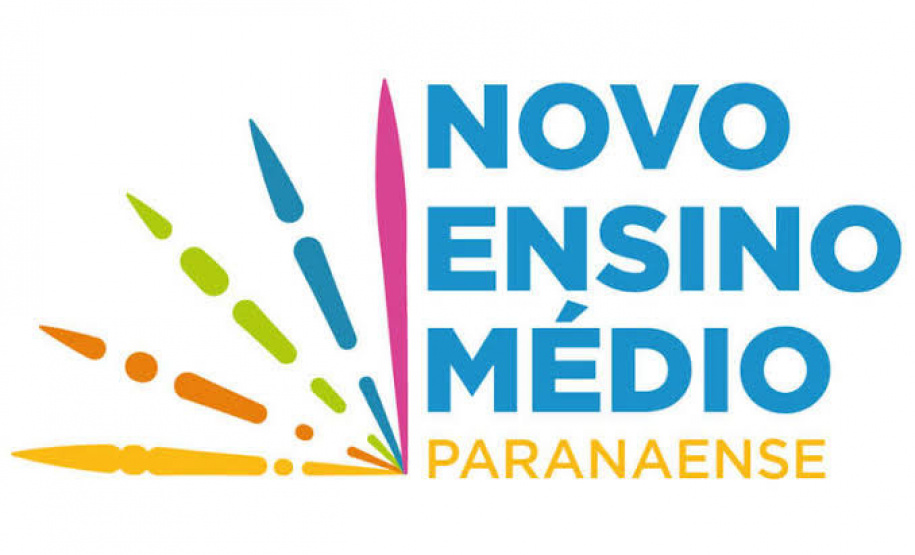 NOVO
ENSINO
MÉDIO
PARANAENSE